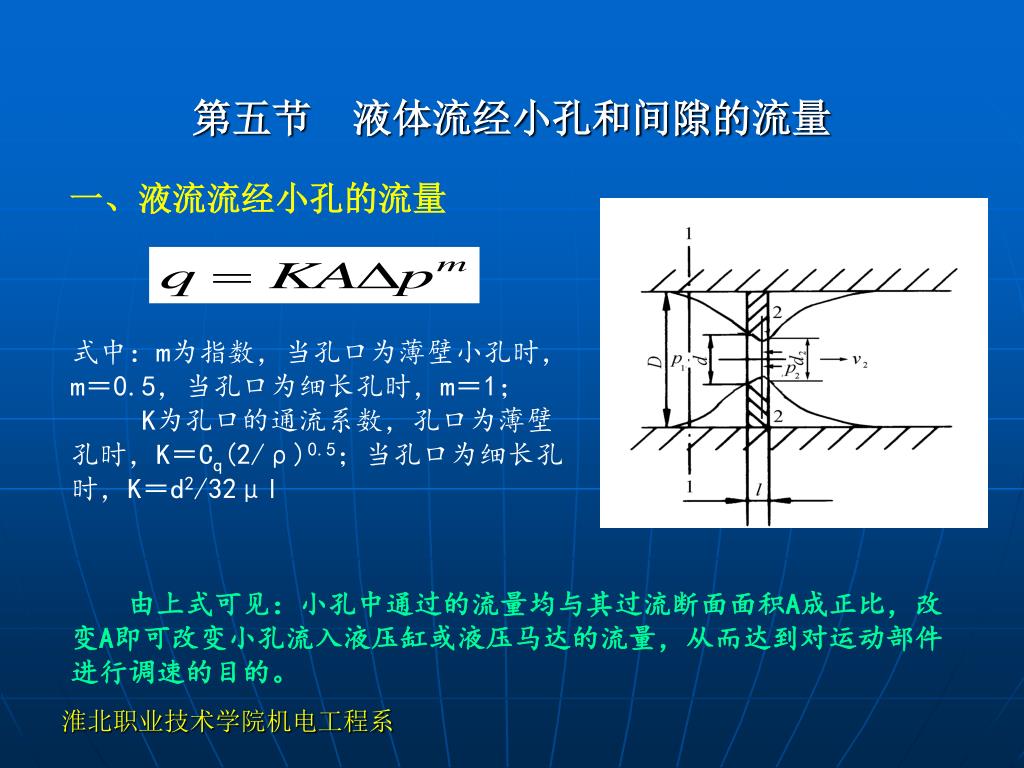 第五节　液体流经小孔和间隙的流量

一、液流流经小孔的流量

$q = KA\Delta p^m$

式中：m为指数，当孔口为薄壁小孔时，m＝0.5，当孔口为细长孔时，m＝1；

K为孔口的通流系数，孔口为薄壁孔时，K＝$C_q(2/\rho)^{0.5}$；当孔口为细长孔时，K＝$d^2/32\mu l$

1
2
$D$
$p_1$
$d$
$p_2$
$d_2$
$v_2$
2
1
$l$

由上式可见：小孔中通过的流量均与其过流断面面积A成正比，改变A即可改变小孔流入液压缸或液压马达的流量，从而达到对运动部件进行调速的目的。

淮北职业技术学院机电工程系